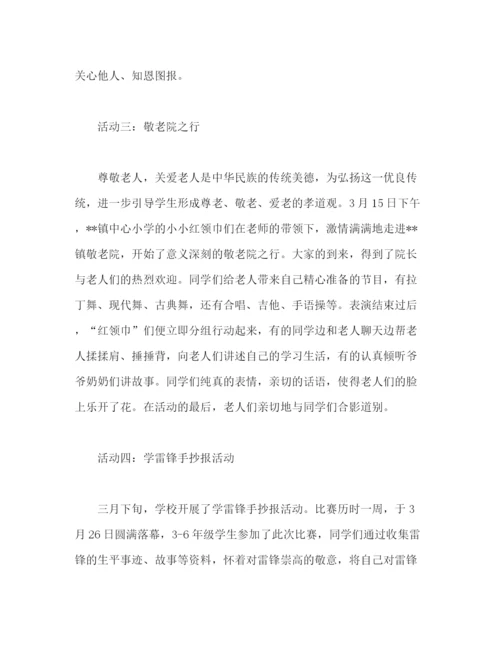 关心他人、知恩图报。

活动三：敬老院之行

尊敬老人，关爱老人是中华民族的传统美德，为弘扬这一优良传统，进一步引导学生形成尊老、敬老、爱老的孝道观。3月15日下午，**镇中心小学的小小红领巾们在老师的带领下，激情满满地走进**镇敬老院，开始了意义深刻的敬老院之行。大家的到来，得到了院长与老人们的热烈欢迎。同学们给老人带来自己精心准备的节目，有拉丁舞、现代舞、古典舞，还有合唱、吉他、手语操等。表演结束过后，“红领巾”们便立即分组行动起来，有的同学边和老人聊天边帮老人揉揉肩、捶捶背，向老人们讲述自己的学习生活，有的认真倾听爷爷奶奶们讲故事。同学们纯真的表情，亲切的话语，使得老人们的脸上乐开了花。在活动的最后，老人们亲切地与同学们合影道别。

活动四：学雷锋手抄报活动

三月下旬，学校开展了学雷锋手抄报活动。比赛历时一周，于3月26日圆满落幕，3-6年级学生参加了此次比赛，同学们通过收集雷锋的生平事迹、故事等资料，怀着对雷锋崇高的敬意，将自己对雷锋